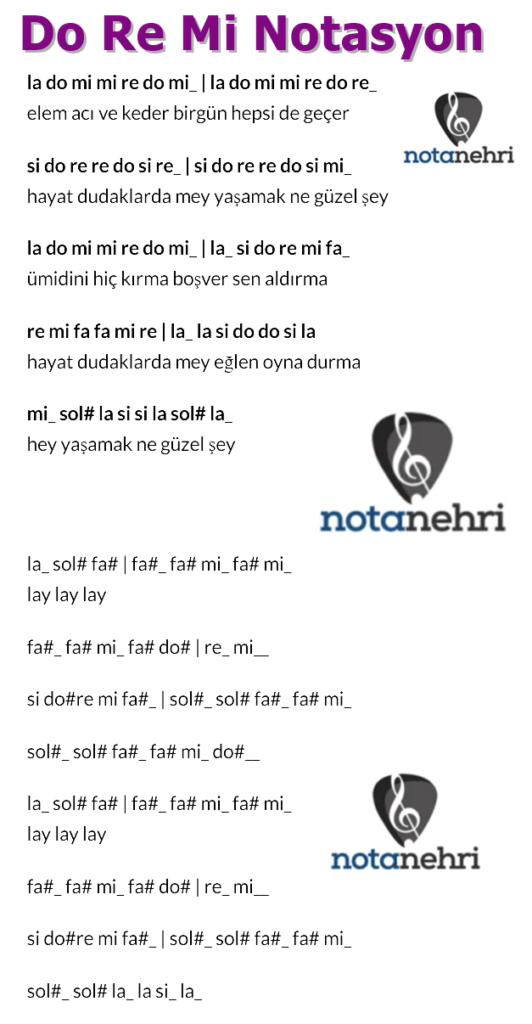 Do Re Mi Notasyon

la do mi mi re do mi_ | la do mi mi re do re_
elem acı ve keder birgün hepsi de geçer

notanehri

si do re re do si re_ | si do re re do si mi_
hayat dudaklarda mey yaşamak ne güzel şey

la do mi mi re do mi_ | la_ si do re mi fa_
ümidini hiç kırma boşver sen aldırma

re mi fa fa mi re | la_ la si do do si la
hayat dudaklarda mey eğlen oyna durma

mi_ sol# la si si la sol# la_
hey yaşamak ne güzel şey

notanehri

la_ sol# fa# | fa#_ fa# mi_ fa# mi_
lay lay lay

fa#_ fa# mi_ fa# do# | re_ mi__

si do#re mi fa#_ | sol#_ sol# fa#_ fa# mi_

sol#_ sol# fa#_ fa# mi_ do#__

la_ sol# fa# | fa#_ fa# mi_ fa# mi_
lay lay lay

notanehri

fa#_ fa# mi_ fa# do# | re_ mi__

si do#re mi fa#_ | sol#_ sol# fa#_ fa# mi_

sol#_ sol# la_ la si_ la_